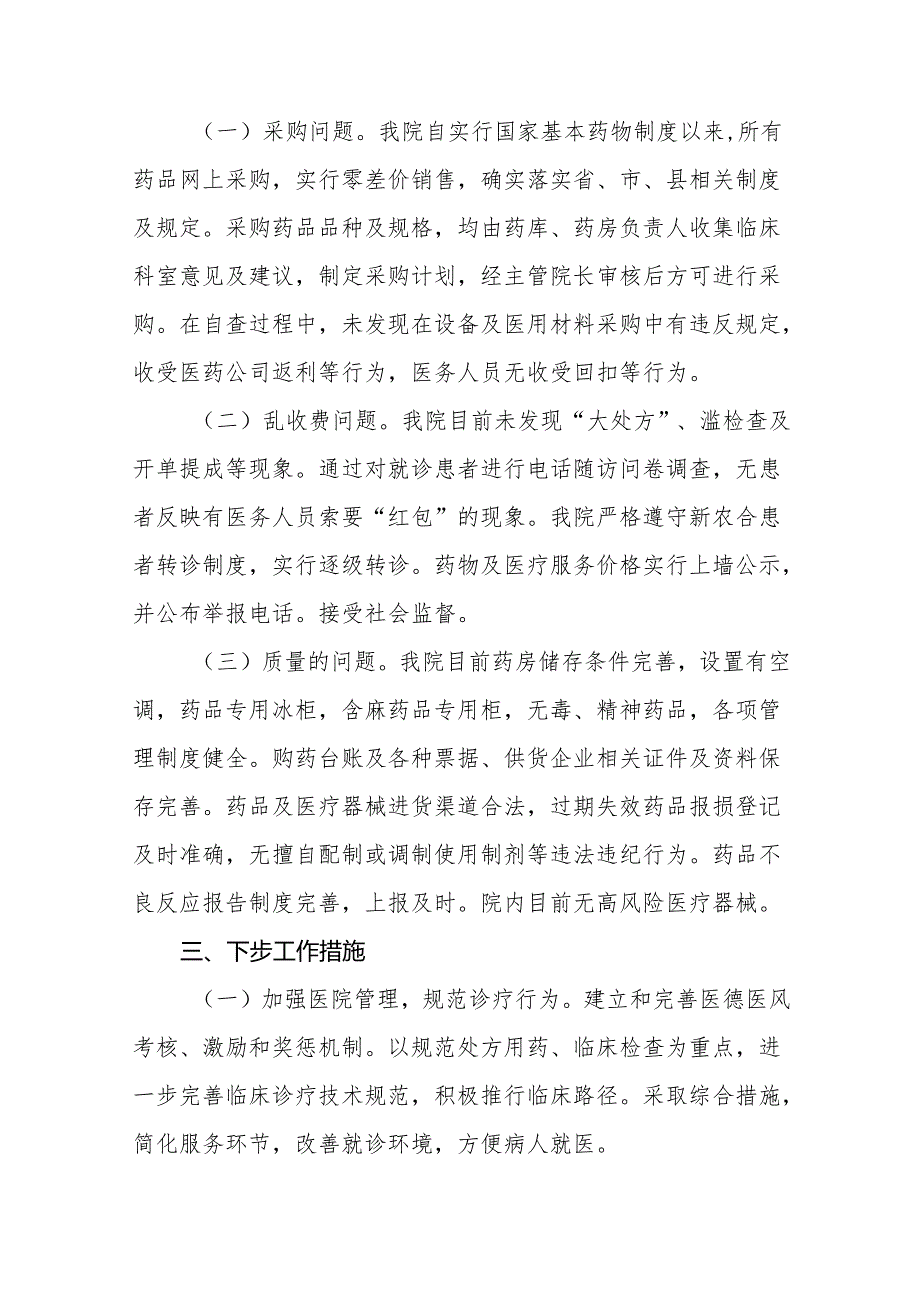 （一）采购问题。我院自实行国家基本药物制度以来,所有药品网上采购，实行零差价销售，确实落实省、市、县相关制度及规定。采购药品品种及规格，均由药库、药房负责人收集临床科室意见及建议，制定采购计划，经主管院长审核后方可进行采购。在自查过程中，未发现在设备及医用材料采购中有违反规定，收受医药公司返利等行为，医务人员无收受回扣等行为。

（二）乱收费问题。我院目前未发现“大处方”、滥检查及开单提成等现象。通过对就诊患者进行电话随访问卷调查，无患者反映有医务人员索要“红包”的现象。我院严格遵守新农合患者转诊制度，实行逐级转诊。药物及医疗服务价格实行上墙公示，并公布举报电话。接受社会监督。

（三）质量的问题。我院目前药房储存条件完善，设置有空调，药品专用冰柜，含麻药品专用柜，无毒、精神药品，各项管理制度健全。购药台账及各种票据、供货企业相关证件及资料保存完善。药品及医疗器械进货渠道合法，过期失效药品报损登记及时准确，无擅自配制或调制使用制剂等违法违纪行为。药品不良反应报告制度完善，上报及时。院内目前无高风险医疗器械。

三、下步工作措施

（一）加强医院管理，规范诊疗行为。建立和完善医德医风考核、激励和奖惩机制。以规范处方用药、临床检查为重点，进一步完善临床诊疗技术规范，积极推行临床路径。采取综合措施，简化服务环节，改善就诊环境，方便病人就医。